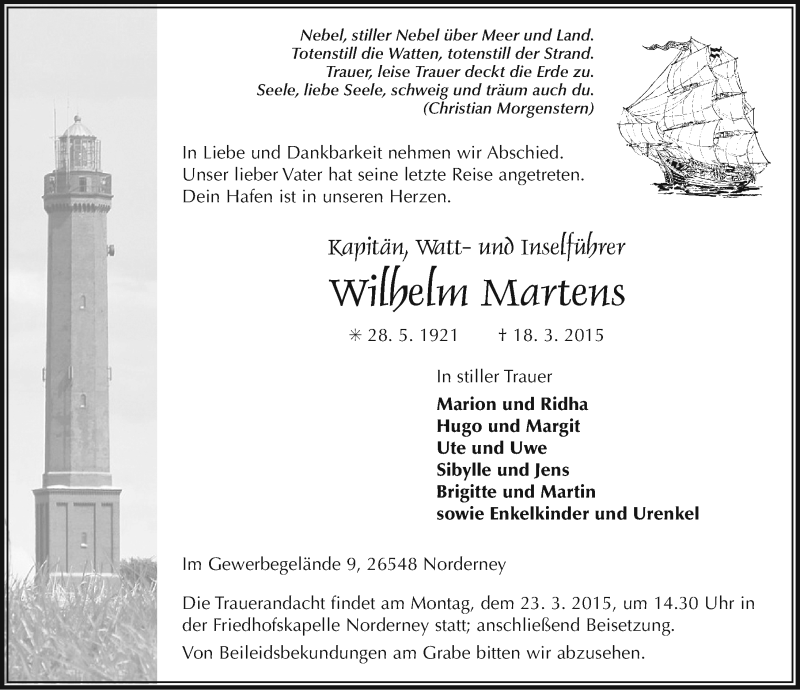 Nebel, stiller Nebel über Meer und Land.
Totenstill die Watten, totenstill der Strand.
Trauer, leise Trauer deckt die Erde zu.
Seele, liebe Seele, schweig und träum auch du.
(Christian Morgenstern)

In Liebe und Dankbarkeit nehmen wir Abschied.
Unser lieber Vater hat seine letzte Reise angetreten.
Dein Hafen ist in unseren Herzen.

Kapitän, Watt- und Inselführer

Wilhelm Martens

✳ 28. 5. 1921 † 18. 3. 2015

In stiller Trauer

Marion und Ridha
Hugo und Margit
Ute und Uwe
Sibylle und Jens
Brigitte und Martin
sowie Enkelkinder und Urenkel

Im Gewerbegelände 9, 26548 Norderney

Die Trauerandacht findet am Montag, dem 23. 3. 2015, um 14.30 Uhr in der Friedhofskapelle Norderney statt; anschließend Beisetzung.

Von Beileidsbekundungen am Grabe bitten wir abzusehen.